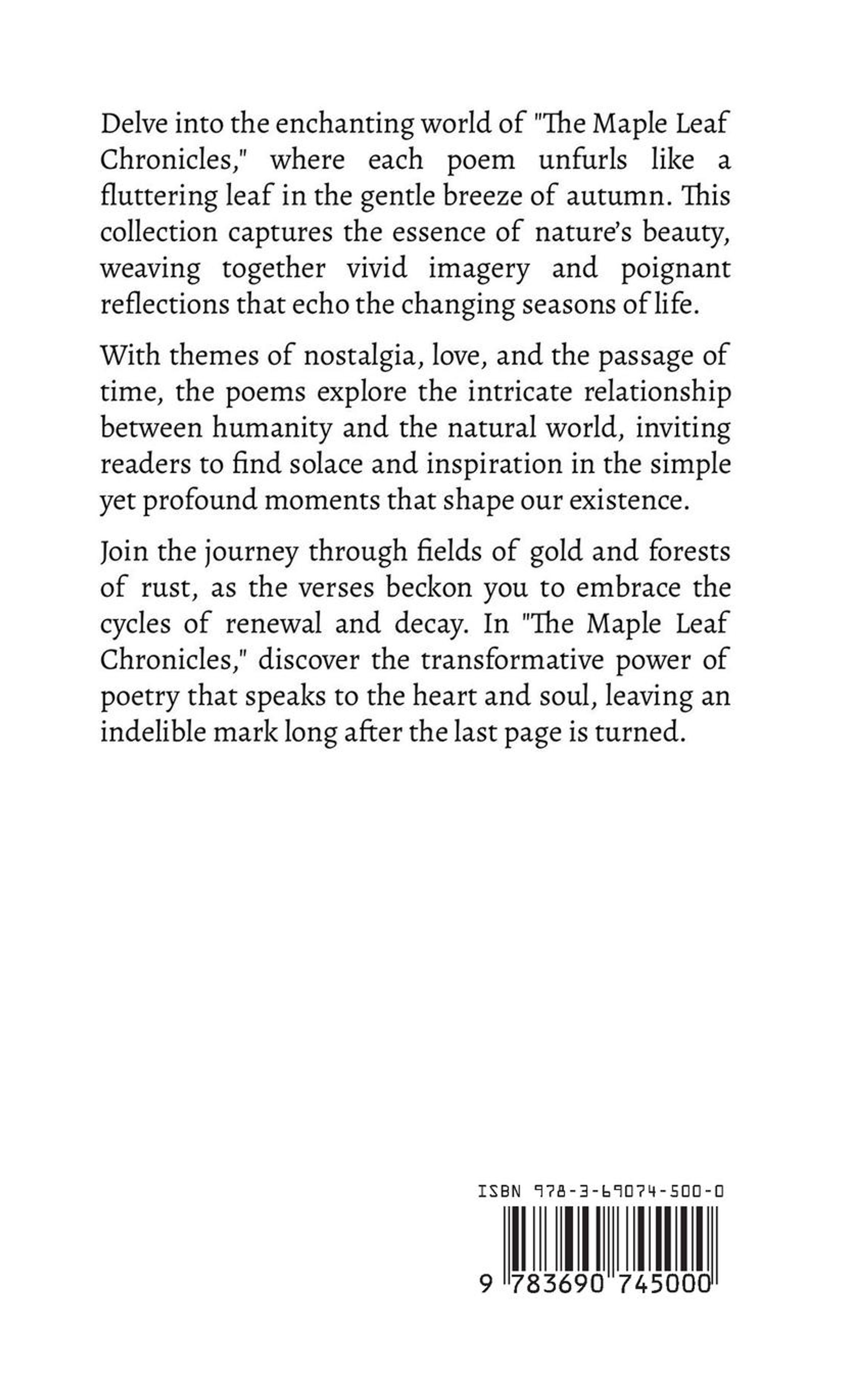 Delve into the enchanting world of "The Maple Leaf Chronicles," where each poem unfurls like a fluttering leaf in the gentle breeze of autumn. This collection captures the essence of nature's beauty, weaving together vivid imagery and poignant reflections that echo the changing seasons of life.

With themes of nostalgia, love, and the passage of time, the poems explore the intricate relationship between humanity and the natural world, inviting readers to find solace and inspiration in the simple yet profound moments that shape our existence.

Join the journey through fields of gold and forests of rust, as the verses beckon you to embrace the cycles of renewal and decay. In "The Maple Leaf Chronicles," discover the transformative power of poetry that speaks to the heart and soul, leaving an indelible mark long after the last page is turned.

ISBN 978-3-69074-500-0

9 783690 745000